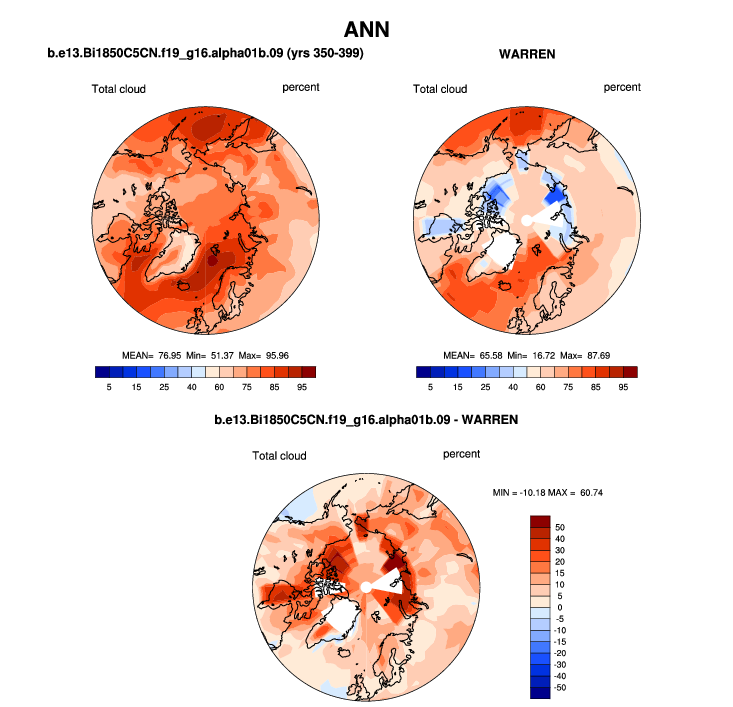 ANN

b.e13.Bi1850C5CN.f19_g16.alpha01b.09 (yrs 350-399)

Total cloud

percent

MEAN= 76.95 Min= 51.37 Max= 95.96

5 15 25 40 60 75 85 95

WARREN

Total cloud

percent

MEAN= 65.58 Min= 16.72 Max= 87.69

5 15 25 40 60 75 85 95

b.e13.Bi1850C5CN.f19_g16.alpha01b.09 - WARREN

Total cloud

percent

MIN = -10.18 MAX = 60.74

50
40
30
20
15
10
5
0
-5
-10
-15
-20
-30
-40
-50